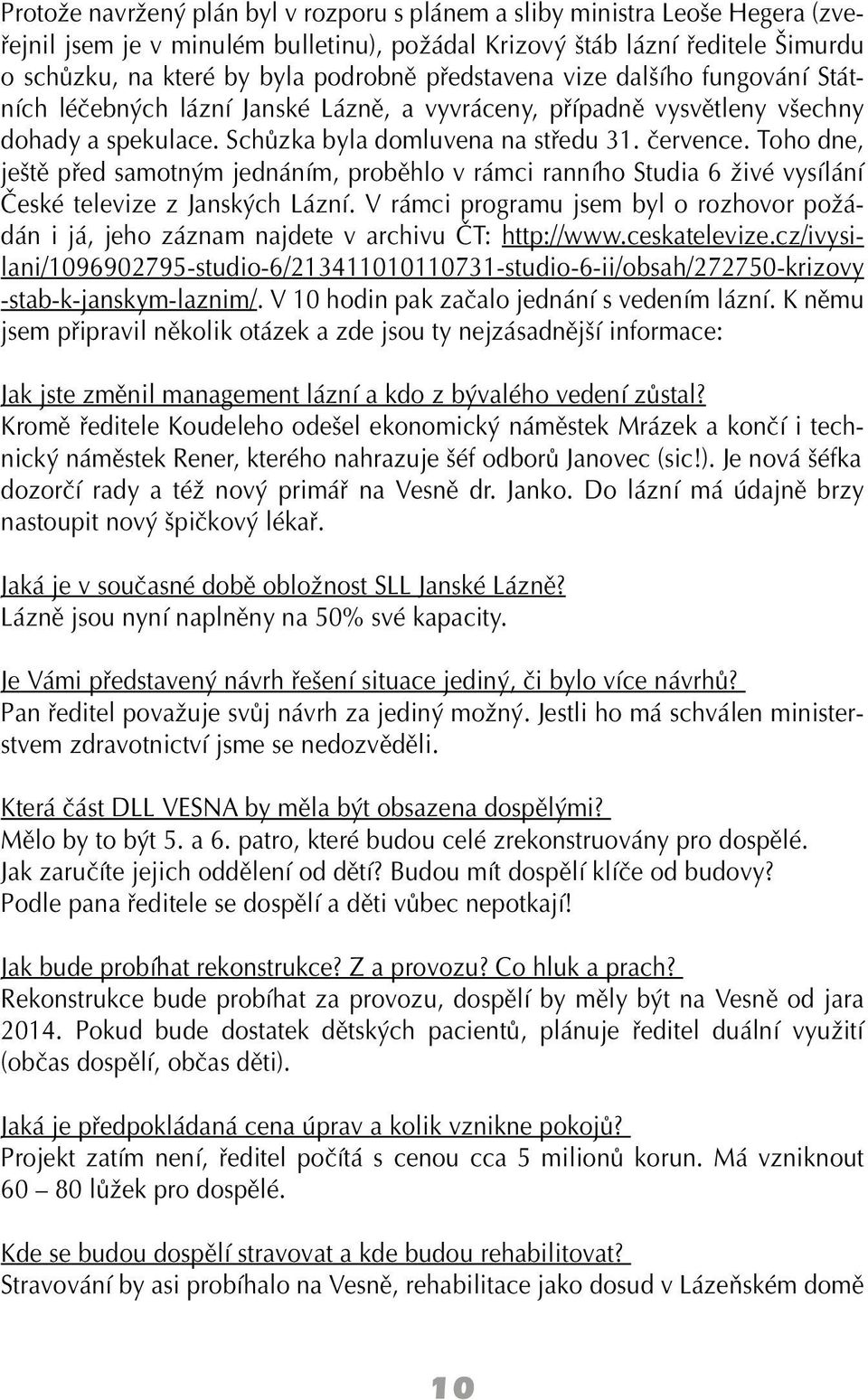 Protože navržený plán byl v rozporu s plánem a sliby ministra Leoše Hegera (zveřejnil jsem je v minulém bulletinu), požádal Krizový štáb lázní ředitele Šimurdu o schůzku, na které by byla podrobně představena vize dalšího fungování Státních léčebných lázní Janské Lázně, a vyvráceny, případně vysvětleny všechny dohady a spekulace. Schůzka byla domluvena na středu 31. července. Toho dne, ještě před samotným jednáním, proběhlo v rámci ranního Studia 6 živé vysílání České televize z Janských Lázní. V rámci programu jsem byl o rozhovor požádán i já, jeho záznam najdete v archivu ČT: http://www.ceskatelevize.cz/ivysilani/1096902795-studio-6/213411010110731-studio-6-ii/obsah/272750-krizovy-stab-k-janskym-laznim/. V 10 hodin pak začalo jednání s vedením lázní. K němu jsem připravil několik otázek a zde jsou ty nejzásadnější informace:

Jak jste změnil management lázní a kdo z bývalého vedení zůstal?
Kromě ředitele Koudeleho odešel ekonomický náměstek Mrázek a končí i technický náměstek Rener, kterého nahrazuje šéf odborů Janovec (sic!). Je nová šéfka dozorčí rady a též nový primář na Vesně dr. Janko. Do lázní má údajně brzy nastoupit nový špičkový lékař.

Jaká je v současné době obložnost SLL Janské Lázně?
Lázně jsou nyní naplněny na 50% své kapacity.

Je Vámi představený návrh řešení situace jediný, či bylo více návrhů?
Pan ředitel považuje svůj návrh za jediný možný. Jestli ho má schválen ministerstvem zdravotnictví jsme se nedozvěděli.

Která část DLL VESNA by měla být obsazena dospělými?
Mělo by to být 5. a 6. patro, které budou celé zrekonstruovány pro dospělé.
Jak zaručíte jejich oddělení od dětí? Budou mít dospělí klíče od budovy?
Podle pana ředitele se dospělí a děti vůbec nepotkají!

Jak bude probíhat rekonstrukce? Z a provozu? Co hluk a prach?
Rekonstrukce bude probíhat za provozu, dospělí by měly být na Vesně od jara 2014. Pokud bude dostatek dětských pacientů, plánuje ředitel duální využití (občas dospělí, občas děti).

Jaká je předpokládaná cena úprav a kolik vznikne pokojů?
Projekt zatím není, ředitel počítá s cenou cca 5 milionů korun. Má vzniknout 60 – 80 lůžek pro dospělé.

Kde se budou dospělí stravovat a kde budou rehabilitovat?
Stravování by asi probíhalo na Vesně, rehabilitace jako dosud v Lázeňském domě

10